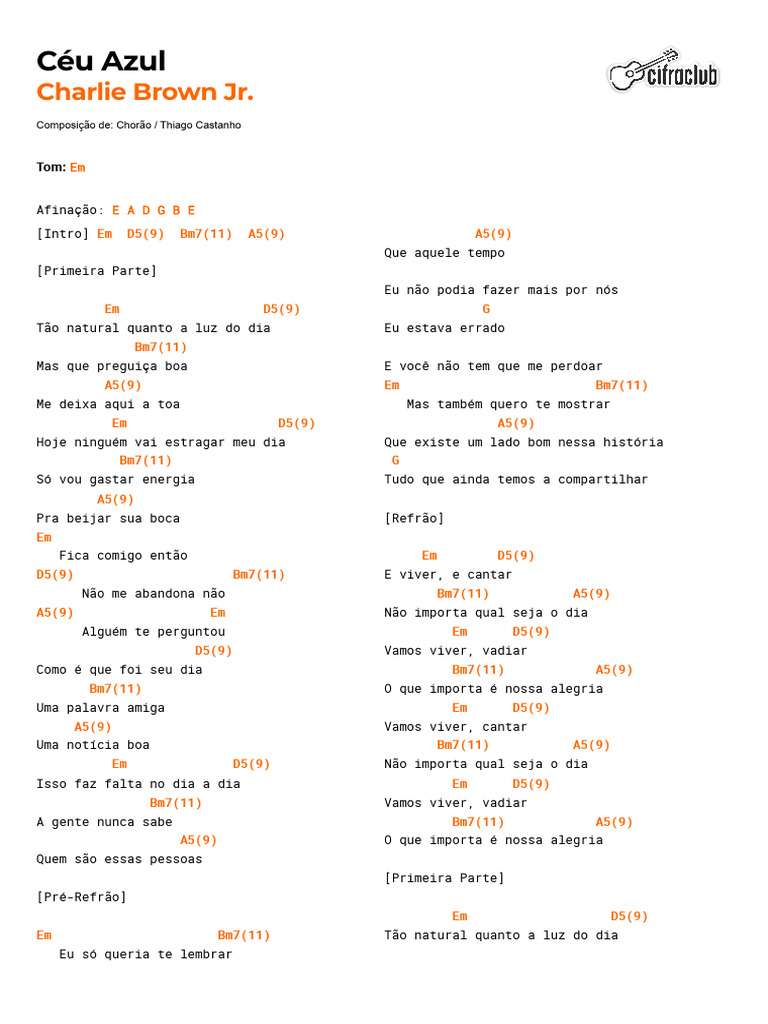 Céu Azul
Charlie Brown Jr.

cifraclub

Composição de: Chorão / Thiago Castanho

Tom: Em

Afinação: E A D G B E
[Intro] Em D5(9) Bm7(11) A5(9)

[Primeira Parte]

Em D5(9)
Tão natural quanto a luz do dia
Bm7(11)
Mas que preguiça boa
A5(9)
Me deixa aqui a toa
Em D5(9)
Hoje ninguém vai estragar meu dia
Bm7(11)
Só vou gastar energia
A5(9)
Pra beijar sua boca
Em
Fica comigo então
D5(9) Bm7(11)
Não me abandona não
A5(9) Em
Alguém te perguntou
D5(9)
Como é que foi seu dia
Bm7(11)
Uma palavra amiga
A5(9)
Uma notícia boa
Em D5(9)
Isso faz falta no dia a dia
Bm7(11)
A gente nunca sabe
A5(9)
Quem são essas pessoas

[Pré-Refrão]

Em Bm7(11)
Eu só queria te lembrar

A5(9)
Que aquele tempo
Eu não podia fazer mais por nós
G
Eu estava errado

E você não tem que me perdoar
Em Bm7(11)
Mas também quero te mostrar
A5(9)
Que existe um lado bom nessa história
G
Tudo que ainda temos a compartilhar

[Refrão]

Em D5(9)
E viver, e cantar
Bm7(11) A5(9)
Não importa qual seja o dia
Em D5(9)
Vamos viver, vadiar
Bm7(11) A5(9)
O que importa é nossa alegria
Em D5(9)
Vamos viver, cantar
Bm7(11) A5(9)
Não importa qual seja o dia
Em D5(9)
Vamos viver, vadiar
Bm7(11) A5(9)
O que importa é nossa alegria

[Primeira Parte]

Em D5(9)
Tão natural quanto a luz do dia